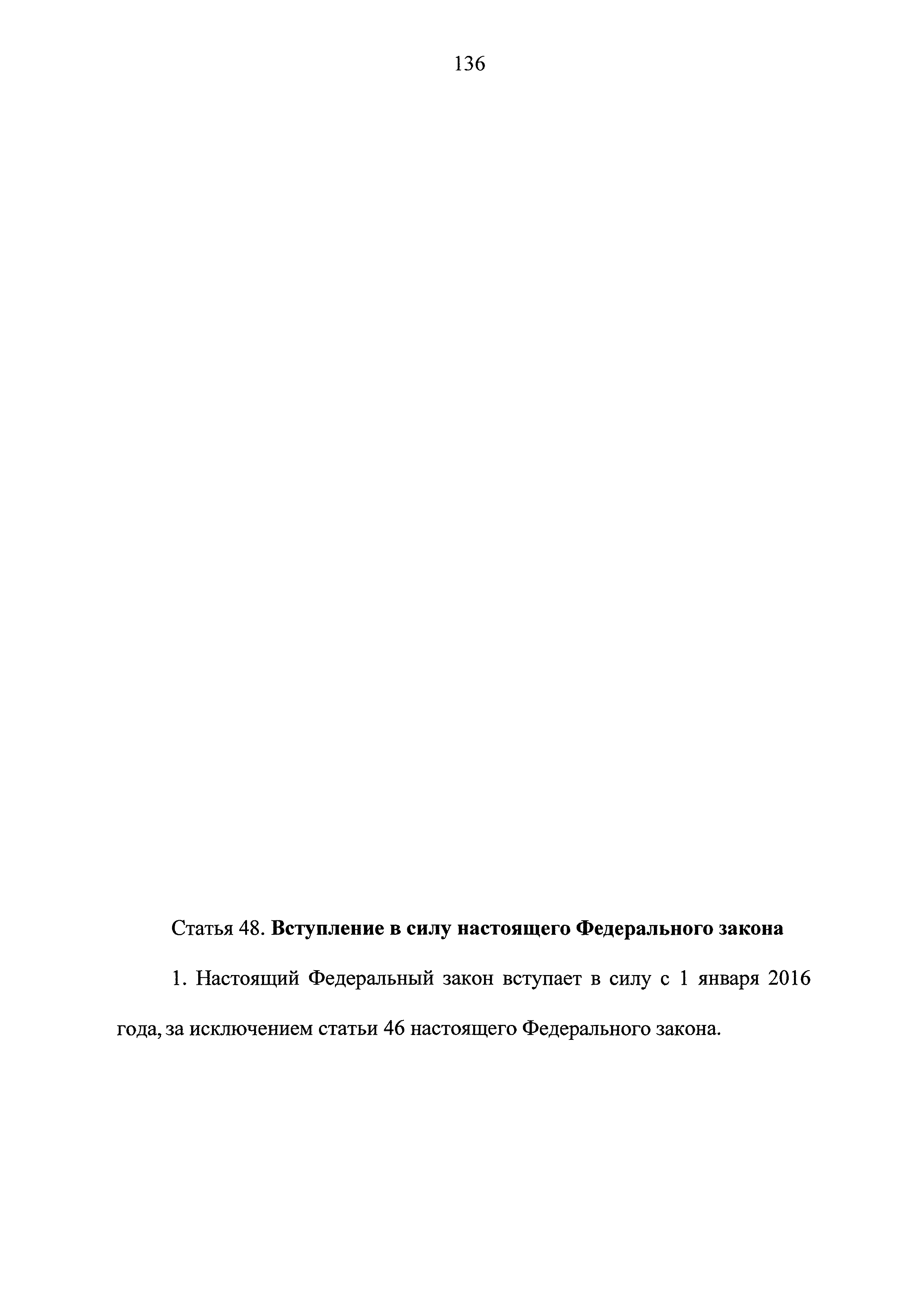 136

Статья 48. Вступление в силу настоящего Федерального закона

1. Настоящий Федеральный закон вступает в силу с 1 января 2016 года, за исключением статьи 46 настоящего Федерального закона.